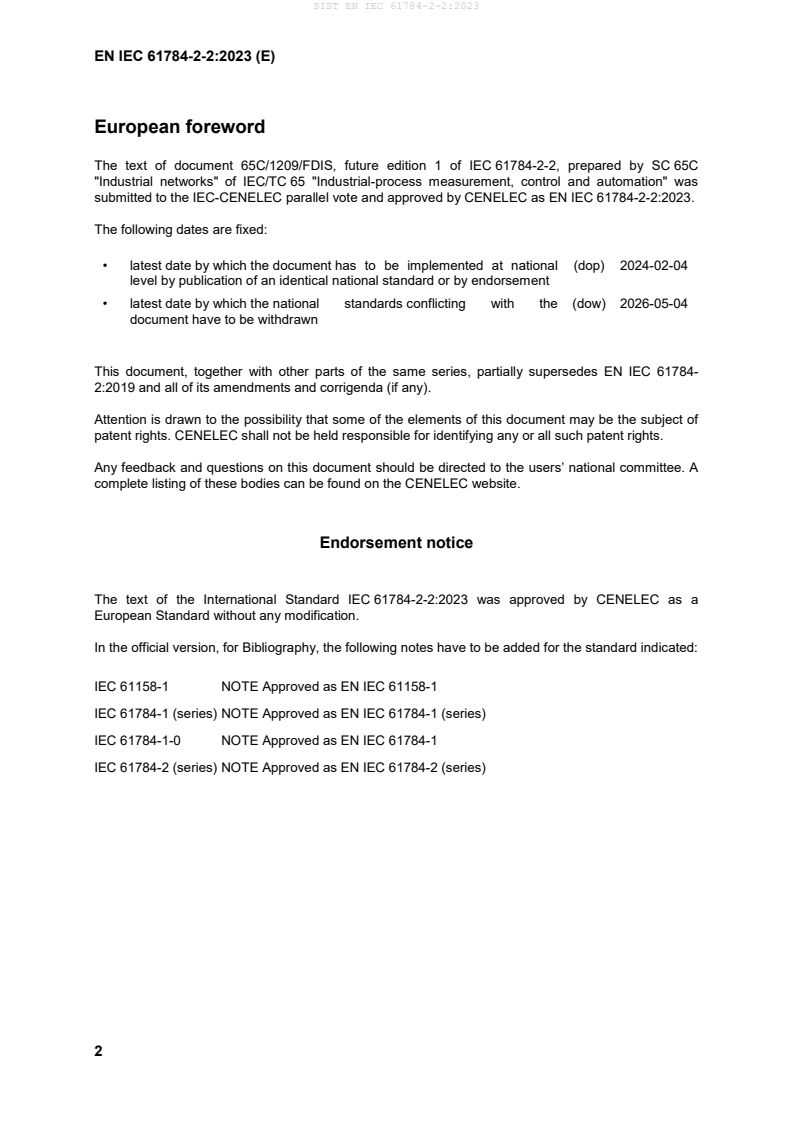 SIST EN IEC 61784-2-2:2023

EN IEC 61784-2-2:2023 (E)

European foreword

The text of document 65C/1209/FDIS, future edition 1 of IEC 61784-2-2, prepared by SC 65C "Industrial networks" of IEC/TC 65 "Industrial-process measurement, control and automation" was submitted to the IEC-CENELEC parallel vote and approved by CENELEC as EN IEC 61784-2-2:2023.

The following dates are fixed:

• latest date by which the document has to be implemented at national level by publication of an identical national standard or by endorsement (dop) 2024-02-04
• latest date by which the national standards conflicting with the document have to be withdrawn (dow) 2026-05-04

This document, together with other parts of the same series, partially supersedes EN IEC 61784-2:2019 and all of its amendments and corrigenda (if any).

Attention is drawn to the possibility that some of the elements of this document may be the subject of patent rights. CENELEC shall not be held responsible for identifying any or all such patent rights.

Any feedback and questions on this document should be directed to the users' national committee. A complete listing of these bodies can be found on the CENELEC website.

Endorsement notice

The text of the International Standard IEC 61784-2-2:2023 was approved by CENELEC as a European Standard without any modification.

In the official version, for Bibliography, the following notes have to be added for the standard indicated:

IEC 61158-1 NOTE Approved as EN IEC 61158-1

IEC 61784-1 (series) NOTE Approved as EN IEC 61784-1 (series)

IEC 61784-1-0 NOTE Approved as EN IEC 61784-1

IEC 61784-2 (series) NOTE Approved as EN IEC 61784-2 (series)

2